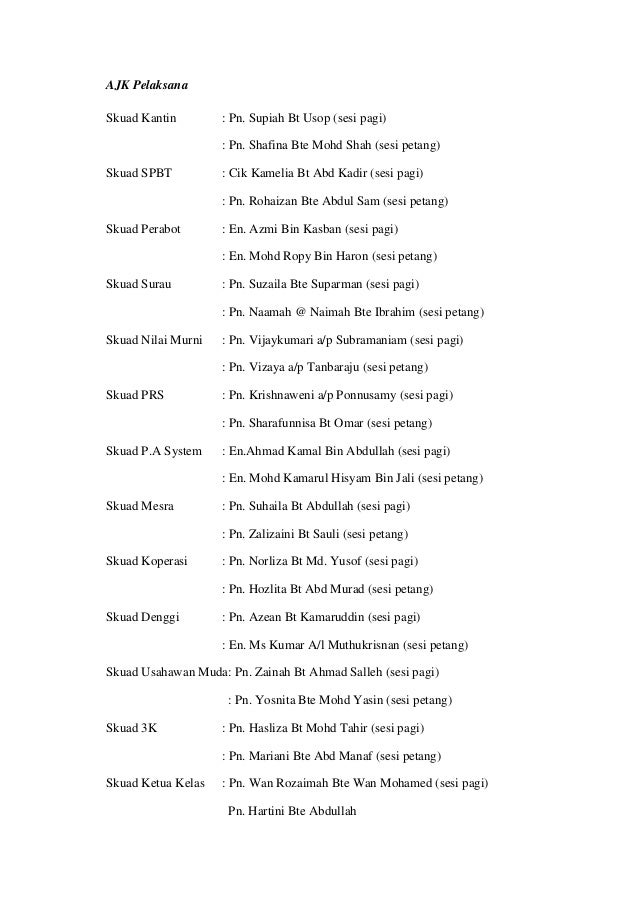 AJK Pelaksana

Skuad Kantin : Pn. Supiah Bt Usop (sesi pagi)

: Pn. Shafina Bte Mohd Shah (sesi petang)

Skuad SPBT : Cik Kamelia Bt Abd Kadir (sesi pagi)

: Pn. Rohaizan Bte Abdul Sam (sesi petang)

Skuad Perabot : En. Azmi Bin Kasban (sesi pagi)

: En. Mohd Ropy Bin Haron (sesi petang)

Skuad Surau : Pn. Suzaila Bte Suparman (sesi pagi)

: Pn. Naamah @ Naimah Bte Ibrahim (sesi petang)

Skuad Nilai Murni : Pn. Vijaykumari a/p Subramaniam (sesi pagi)

: Pn. Vizaya a/p Tanbaraju (sesi petang)

Skuad PRS : Pn. Krishnaweni a/p Ponnusamy (sesi pagi)

: Pn. Sharafunnisa Bt Omar (sesi petang)

Skuad P.A System : En.Ahmad Kamal Bin Abdullah (sesi pagi)

: En. Mohd Kamarul Hisyam Bin Jali (sesi petang)

Skuad Mesra : Pn. Suhaila Bt Abdullah (sesi pagi)

: Pn. Zalizaini Bt Sauli (sesi petang)

Skuad Koperasi : Pn. Norliza Bt Md. Yusof (sesi pagi)

: Pn. Hozlita Bt Abd Murad (sesi petang)

Skuad Denggi : Pn. Azean Bt Kamaruddin (sesi pagi)

: En. Ms Kumar A/l Muthukrisnan (sesi petang)

Skuad Usahawan Muda: Pn. Zainah Bt Ahmad Salleh (sesi pagi)

: Pn. Yosnita Bte Mohd Yasin (sesi petang)

Skuad 3K : Pn. Hasliza Bt Mohd Tahir (sesi pagi)

: Pn. Mariani Bte Abd Manaf (sesi petang)

Skuad Ketua Kelas : Pn. Wan Rozaimah Bte Wan Mohamed (sesi pagi)

Pn. Hartini Bte Abdullah